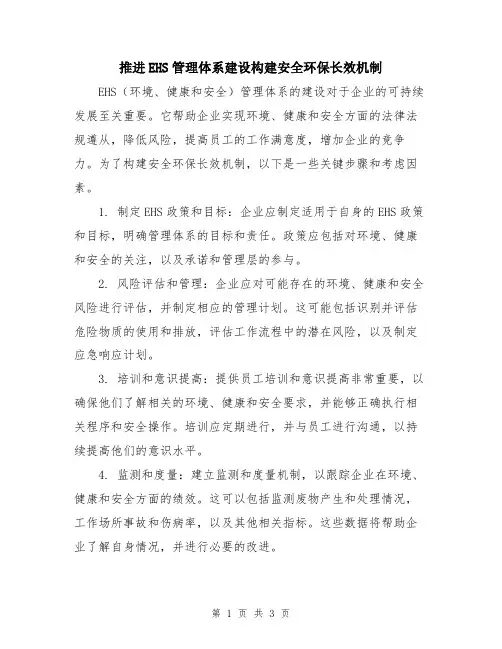 推进EHS管理体系建设构建安全环保长效机制

EHS（环境、健康和安全）管理体系的建设对于企业的可持续发展至关重要。它帮助企业实现环境、健康和安全方面的法律法规遵从，降低风险，提高员工的工作满意度，增加企业的竞争力。为了构建安全环保长效机制，以下是一些关键步骤和考虑因素。

1. 制定EHS政策和目标：企业应制定适用于自身的EHS政策和目标，明确管理体系的目标和责任。政策应包括对环境、健康和安全的关注，以及承诺和管理层的参与。

2. 风险评估和管理：企业应对可能存在的环境、健康和安全风险进行评估，并制定相应的管理计划。这可能包括识别并评估危险物质的使用和排放，评估工作流程中的潜在风险，以及制定应急响应计划。

3. 培训和意识提高：提供员工培训和意识提高非常重要，以确保他们了解相关的环境、健康和安全要求，并能够正确执行相关程序和安全操作。培训应定期进行，并与员工进行沟通，以持续提高他们的意识水平。

4. 监测和度量：建立监测和度量机制，以跟踪企业在环境、健康和安全方面的绩效。这可以包括监测废物产生和处理情况，工作场所事故和伤病率，以及其他相关指标。这些数据将帮助企业了解自身情况，并进行必要的改进。

第 1 页 共 3 页